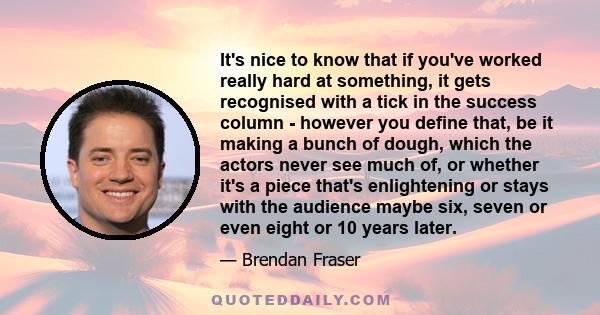 It's nice to know that if you've worked really hard at something, it gets recognised with a tick in the success column - however you define that, be it making a bunch of dough, which the actors never see much of, or whether it's a piece that's enlightening or stays with the audience maybe six, seven or even eight or 10 years later.

— Brendan Fraser

QUOTEDDAILY.COM